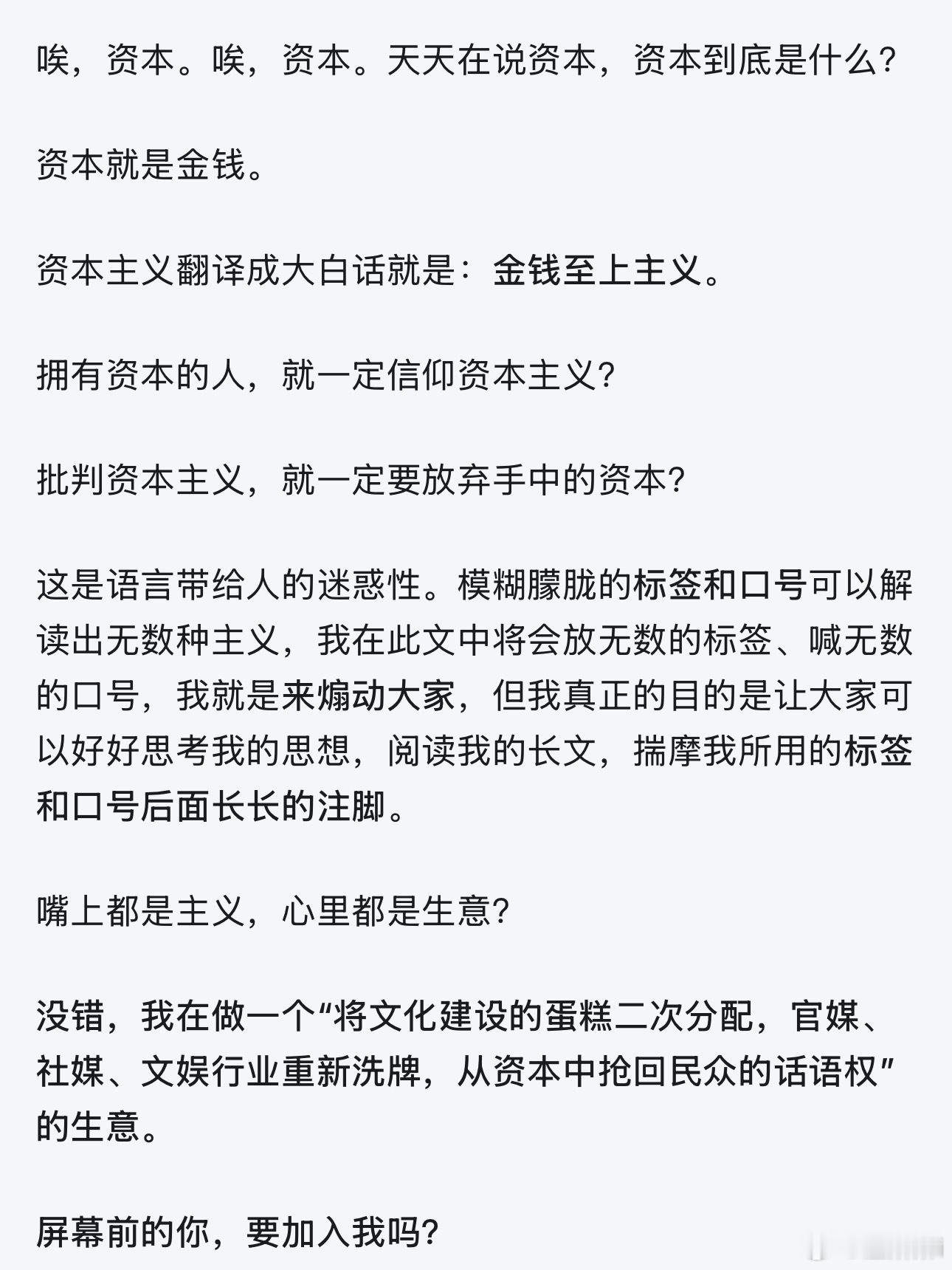 唉，资本。唉，资本。天天在说资本，资本到底是什么？

资本就是金钱。

资本主义翻译成大白话就是：金钱至上主义。

拥有资本的人，就一定信仰资本主义？

批判资本主义，就一定要放弃手中的资本？

这是语言带给人的迷惑性。模糊朦胧的标签和口号可以解读出无数种主义，我在此文中将会放无数的标签、喊无数的口号，我就是来煽动大家，但我真正的目的是让大家可以好好思考我的思想，阅读我的长文，揣摩我所用的标签和口号后面长长的注脚。

嘴上都是主义，心里都是生意？

没错，我在做一个“将文化建设的蛋糕二次分配，官媒、社媒、文娱行业重新洗牌，从资本中抢回民众的话语权”的生意。

屏幕前的你，要加入我吗？